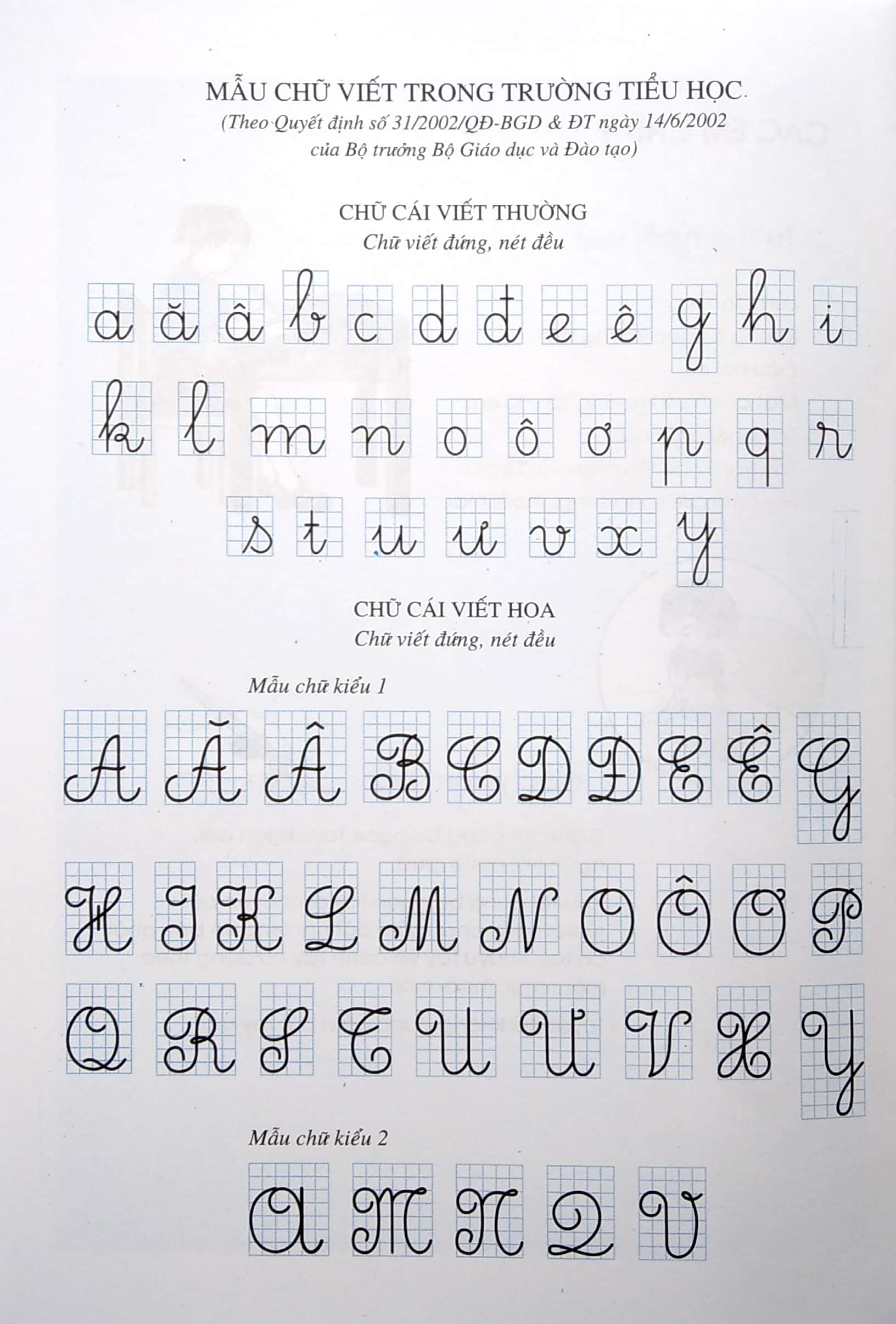 MẪU CHỮ VIẾT TRONG TRƯỜNG TIỂU HỌC

(Theo Quyết định số 31/2002/QĐ-BGD & ĐT ngày 14/6/2002 của Bộ trưởng Bộ Giáo dục và Đào tạo)

CHỮ CÁI VIẾT THƯỜNG
Chữ viết đứng, nét đều

a ă â b c d đ e ê g h i

k l m n o ô ơ p q r

s t u ư v x y

CHỮ CÁI VIẾT HOA
Chữ viết đứng, nét đều

Mẫu chữ kiểu 1

A Ă Â B C D Đ E Ê G

H I K L M N O Ô Ơ P

Q R S T U Ư V X Y

Mẫu chữ kiểu 2

A M N Q V